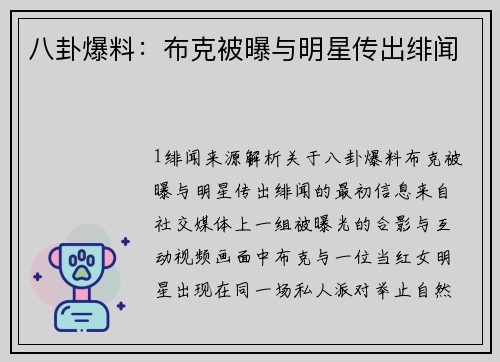 八卦爆料：布克被曝与明星传出绯闻

1绯闻来源解析关于八卦爆料布克被曝与明星传出绯闻的最初信息来自社交媒体上一组被曝光的合影与互动视频画面中布克与一位当红女明星出现在同一场私人派对举止自然